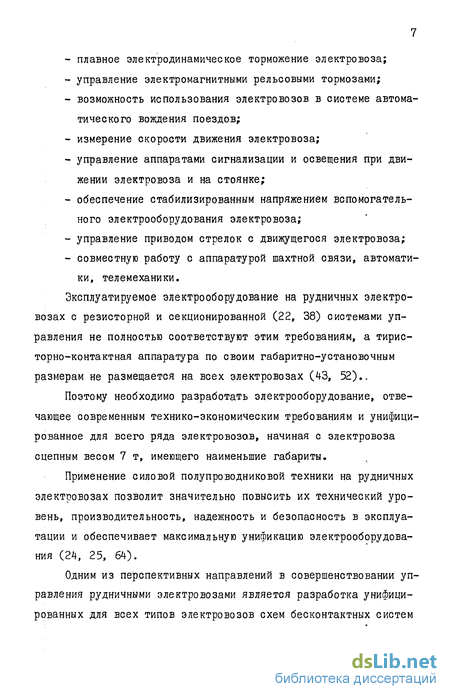 7

- плавное электродинамическое торможение электровоза;
- управление электромагнитными рельсовыми тормозами;
- возможность использования электровозов в системе автоматического вождения поездов;
- измерение скорости движения электровоза;
- управление аппаратами сигнализации и освещения при движении электровоза и на стоянке;
- обеспечение стабилизированным напряжением вспомогательного электрооборудования электровоза;
- управление приводом стрелок с движущегося электровоза;
- совместную работу с аппаратурой шахтной связи, автоматики, телемеханики.

Эксплуатируемое электрооборудование на рудничных электровозах с резисторной и секционированной (22, 38) системами управления не полностью соответствуют этим требованиям, а тиристорно-контактная аппаратура по своим габаритно-установочным размерам не размещается на всех электровозах (43, 52)..

Поэтому необходимо разработать электрооборудование, отвечающее современным технико-экономическим требованиям и унифицированное для всего ряда электровозов, начиная с электровоза сцепным весом 7 т, имеющего наименьшие габариты.

Применение силовой полупроводниковой техники на рудничных электровозах позволит значительно повысить их технический уровень, производительность, надежность и безопасность в эксплуатации и обеспечивает максимальную унификацию электрооборудования (24, 25, 64).

Одним из перспективных направлений в совершенствовании управления рудничными электровозами является разработка унифицированных для всех типов электровозов схем бесконтактных систем

dsLib.net
библиотека диссертаций